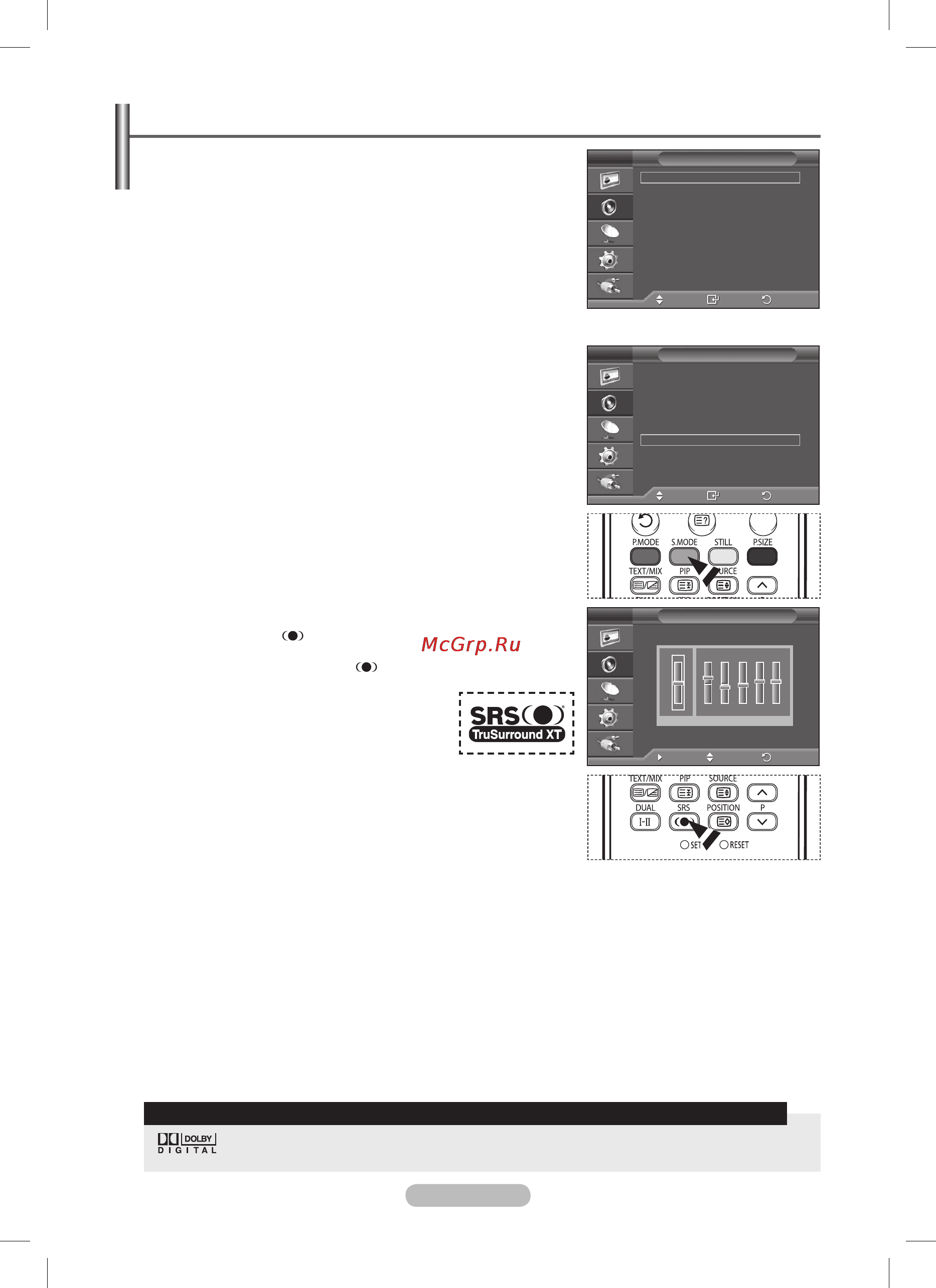 P.MODE S.MODE STILL P.SIZE
TEXT/MIX PIP URCE

McGrp.Ru

SRS TruSurround XT

TEXT/MIX PIP SOURCE
DUAL SRS POSITION P
I-II
SET RESET

DOLBY
DIGITAL